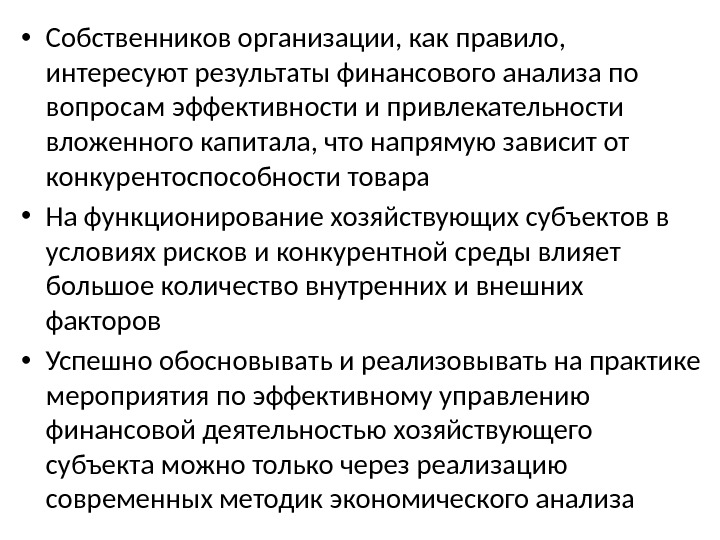 • Собственников организации, как правило, интересуют результаты финансового анализа по вопросам эффективности и привлекательности вложенного капитала, что напрямую зависит от конкурентоспособности товара
• На функционирование хозяйствующих субъектов в условиях рисков и конкурентной среды влияет большое количество внутренних и внешних факторов
• Успешно обосновывать и реализовывать на практике мероприятия по эффективному управлению финансовой деятельностью хозяйствующего субъекта можно только через реализацию современных методик экономического анализа